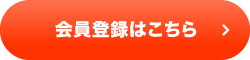 会員登録はこちら >